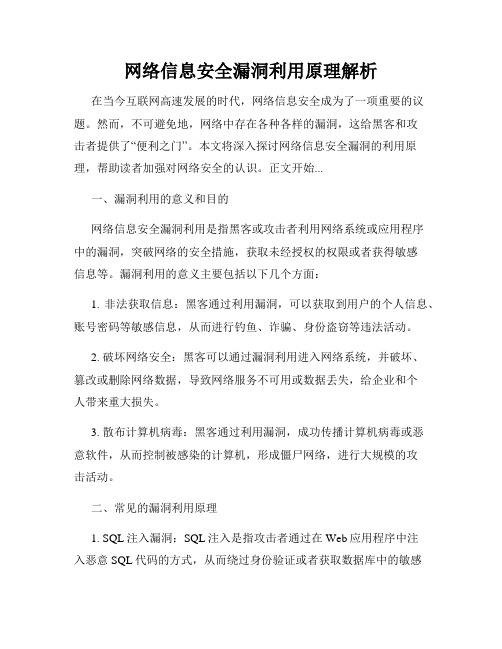 网络信息安全漏洞利用原理解析

在当今互联网高速发展的时代，网络信息安全成为了一项重要的议题。然而，不可避免地，网络中存在各种各样的漏洞，这给黑客和攻击者提供了“便利之门”。本文将深入探讨网络信息安全漏洞的利用原理，帮助读者加强对网络安全的认识。正文开始...

一、漏洞利用的意义和目的

网络信息安全漏洞利用是指黑客或攻击者利用网络系统或应用程序中的漏洞，突破网络的安全措施，获取未经授权的权限或者获得敏感信息等。漏洞利用的意义主要包括以下几个方面：

1. 非法获取信息：黑客通过利用漏洞，可以获取到用户的个人信息、账号密码等敏感信息，从而进行钓鱼、诈骗、身份盗窃等违法活动。

2. 破坏网络安全：黑客可以通过漏洞利用进入网络系统，并破坏、篡改或删除网络数据，导致网络服务不可用或数据丢失，给企业和个人带来重大损失。

3. 散布计算机病毒：黑客通过利用漏洞，成功传播计算机病毒或恶意软件，从而控制被感染的计算机，形成僵尸网络，进行大规模的攻击活动。

二、常见的漏洞利用原理

1. SQL 注入漏洞：SQL 注入是指攻击者通过在 Web 应用程序中注入恶意 SQL 代码的方式，从而绕过身份验证或者获取数据库中的敏感